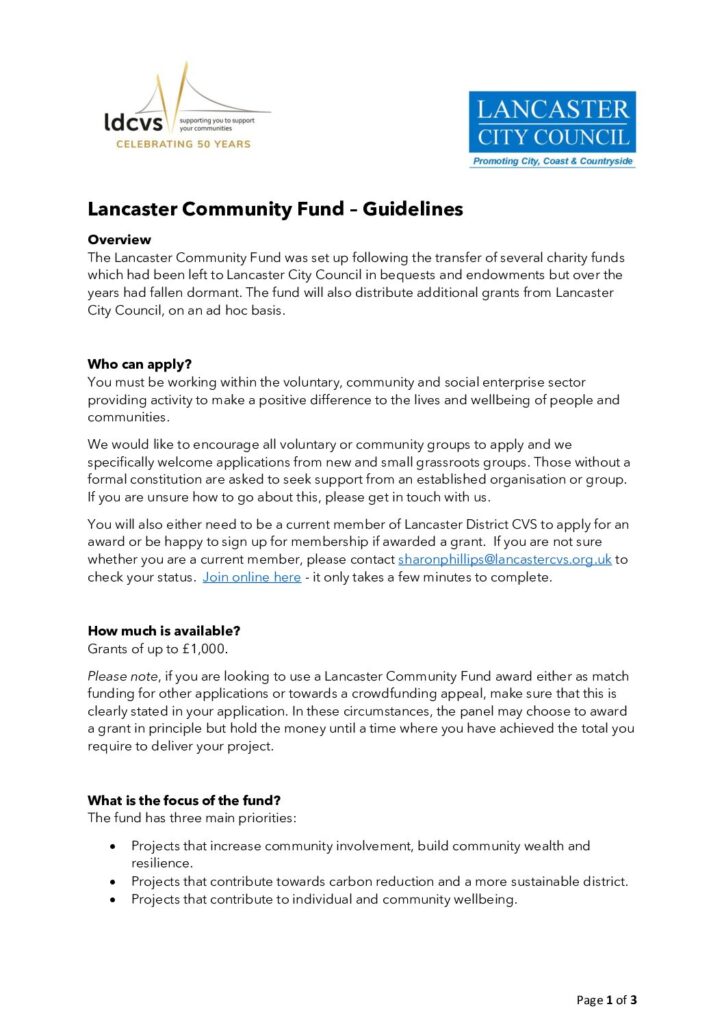 ldcvs
supporting you to support your communities
CELEBRATING 50 YEARS

LANCASTER
CITY COUNCIL
Promoting City, Coast & Countryside

Lancaster Community Fund – Guidelines

Overview
The Lancaster Community Fund was set up following the transfer of several charity funds which had been left to Lancaster City Council in bequests and endowments but over the years had fallen dormant. The fund will also distribute additional grants from Lancaster City Council, on an ad hoc basis.

Who can apply?
You must be working within the voluntary, community and social enterprise sector providing activity to make a positive difference to the lives and wellbeing of people and communities.

We would like to encourage all voluntary or community groups to apply and we specifically welcome applications from new and small grassroots groups. Those without a formal constitution are asked to seek support from an established organisation or group. If you are unsure how to go about this, please get in touch with us.

You will also either need to be a current member of Lancaster District CVS to apply for an award or be happy to sign up for membership if awarded a grant. If you are not sure whether you are a current member, please contact sharonphillips@lancastercvs.org.uk to check your status. Join online here - it only takes a few minutes to complete.

How much is available?
Grants of up to £1,000.

Please note, if you are looking to use a Lancaster Community Fund award either as match funding for other applications or towards a crowdfunding appeal, make sure that this is clearly stated in your application. In these circumstances, the panel may choose to award a grant in principle but hold the money until a time where you have achieved the total you require to deliver your project.

What is the focus of the fund?
The fund has three main priorities:

• Projects that increase community involvement, build community wealth and resilience.
• Projects that contribute towards carbon reduction and a more sustainable district.
• Projects that contribute to individual and community wellbeing.

Page 1 of 3